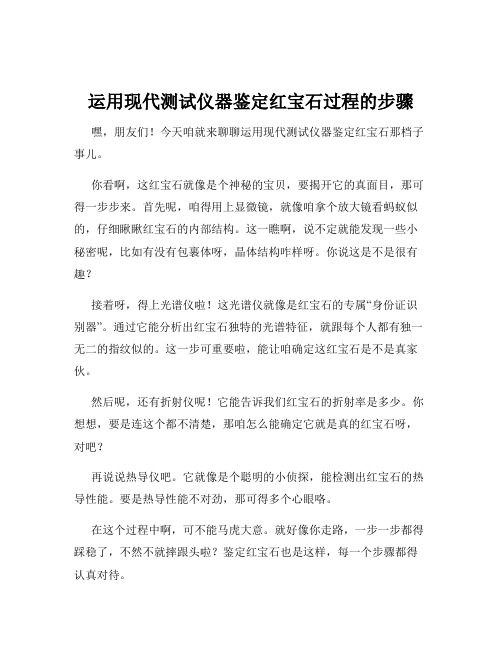 运用现代测试仪器鉴定红宝石过程的步骤

嘿，朋友们！今天咱就来聊聊运用现代测试仪器鉴定红宝石那档子事儿。

你看啊，这红宝石就像是个神秘的宝贝，要揭开它的真面目，那可得一步步来。首先呢，咱得用上显微镜，就像咱拿个放大镜看蚂蚁似的，仔细瞅瞅红宝石的内部结构。这一瞧啊，说不定就能发现一些小秘密呢，比如有没有包裹体呀，晶体结构咋样呀。你说这是不是很有趣？

接着呀，得上光谱仪啦！这光谱仪就像是红宝石的专属“身份证识别器”。通过它能分析出红宝石独特的光谱特征，就跟每个人都有独一无二的指纹似的。这一步可重要啦，能让咱确定这红宝石是不是真家伙。

然后呢，还有折射仪呢！它能告诉我们红宝石的折射率是多少。你想想，要是连这个都不清楚，那咱怎么能确定它就是真的红宝石呀，对吧？

再说说热导仪吧。它就像是个聪明的小侦探，能检测出红宝石的热导性能。要是热导性能不对劲，那可得多个心眼咯。

在这个过程中啊，可不能马虎大意。就好像你走路，一步一步都得踩稳了，不然不就摔跟头啦？鉴定红宝石也是这样，每一个步骤都得认真对待。